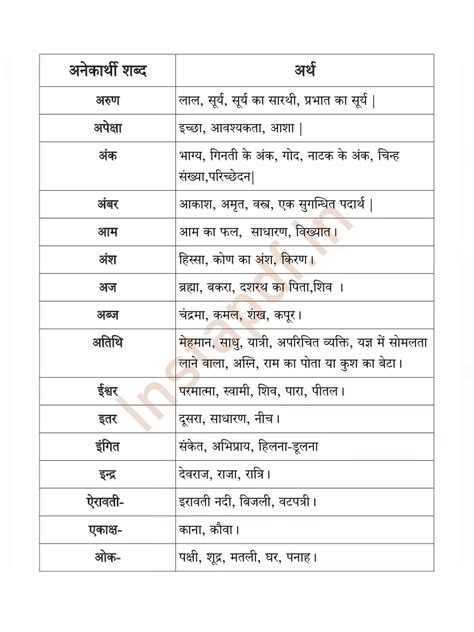 | अनेकार्थी शब्द | अर्थ |
|---|---|
| अरुण | लाल, सूर्य, सूर्य का सारथी, प्रभात का सूर्य \| |
| अपेक्षा | इच्छा, आवश्यकता, आशा \| |
| अंक | भाग्य, गिनती के अंक, गोद, नाटक के अंक, चिन्ह संख्या,परिच्छेदन\| |
| अंबर | आकाश, अमृत, वस्त्र, एक सुगन्धित पदार्थ \| |
| आम | आम का फल, साधारण, विख्यात। |
| अंश | हिस्सा, कोण का अंश, किरण। |
| अज | ब्रह्मा, बकरा, दशरथ का पिता,शिव । |
| अब्ज | चंद्रमा, कमल, शंख, कपूर। |
| अतिथि | मेहमान, साधु, यात्री, अपरिचित व्यक्ति, यज्ञ में सोमलता लाने वाला, अग्नि, राम का पोता या कुश का बेटा। |
| ईश्वर | परमात्मा, स्वामी, शिव, पारा, पीतल। |
| इतर | दूसरा, साधारण, नीच। |
| इंगित | संकेत, अभिप्राय, हिलना-डूलना |
| इन्द्र | देवराज, राजा, रात्रि। |
| ऐरावती- | इरावती नदी, बिजली, वटपत्री। |
| एकाक्ष- | काना, कौवा। |
| ओक- | पक्षी, शूद्र, मतली, घर, पनाह। |

Instapdf.in